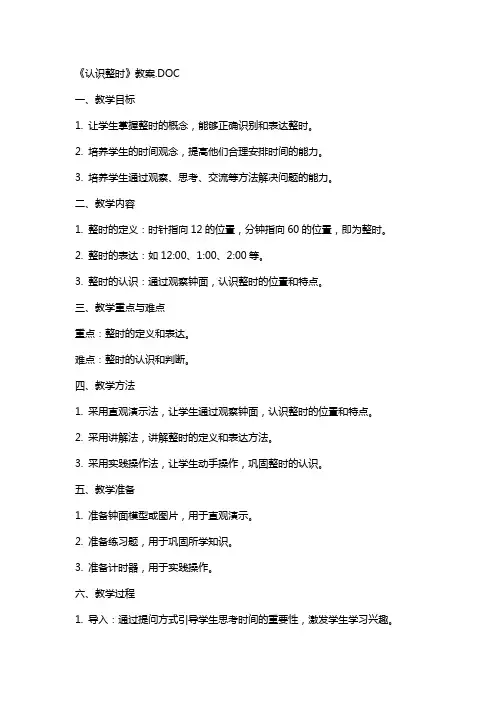 《认识整时》教案.DOC

一、教学目标

1. 让学生掌握整时的概念，能够正确识别和表达整时。

2. 培养学生的时间观念，提高他们合理安排时间的能力。

3. 培养学生通过观察、思考、交流等方法解决问题的能力。

二、教学内容

1. 整时的定义：时针指向 12 的位置，分钟指向 60 的位置，即为整时。

2. 整时的表达：如 12:00、1:00、2:00 等。

3. 整时的认识：通过观察钟面，认识整时的位置和特点。

三、教学重点与难点

重点：整时的定义和表达。

难点：整时的认识和判断。

四、教学方法

1. 采用直观演示法，让学生通过观察钟面，认识整时的位置和特点。

2. 采用讲解法，讲解整时的定义和表达方法。

3. 采用实践操作法，让学生动手操作，巩固整时的认识。

五、教学准备

1. 准备钟面模型或图片，用于直观演示。

2. 准备练习题，用于巩固所学知识。

3. 准备计时器，用于实践操作。

六、教学过程

1. 导入：通过提问方式引导学生思考时间的重要性，激发学生学习兴趣。